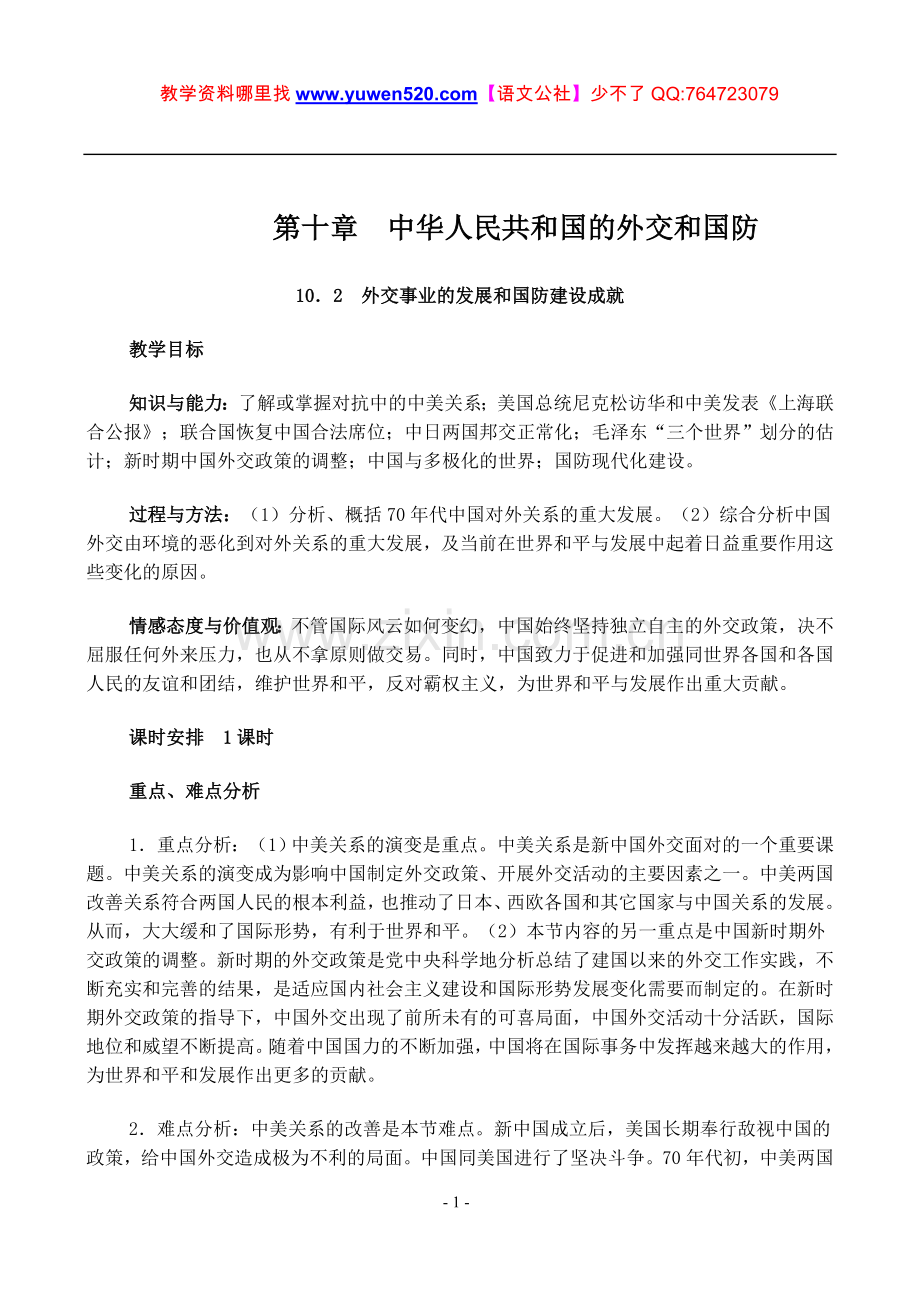 教学资料哪里找 www.yuwen520.com【语文公社】少不了 QQ:764723079

第十章　中华人民共和国的外交和国防

10．2　外交事业的发展和国防建设成就

教学目标

知识与能力：了解或掌握对抗中的中美关系；美国总统尼克松访华和中美发表《上海联合公报》；联合国恢复中国合法席位；中日两国邦交正常化；毛泽东“三个世界”划分的估计；新时期中国外交政策的调整；中国与多极化的世界；国防现代化建设。

过程与方法：（1）分析、概括70年代中国对外关系的重大发展。（2）综合分析中国外交由环境的恶化到对外关系的重大发展，及当前在世界和平与发展中起着日益重要作用这些变化的原因。

情感态度与价值观：不管国际风云如何变幻，中国始终坚持独立自主的外交政策，决不屈服任何外来压力，也从不拿原则做交易。同时，中国致力于促进和加强同世界各国和各国人民的友谊和团结，维护世界和平，反对霸权主义，为世界和平与发展作出重大贡献。

课时安排　1课时

重点、难点分析

1．重点分析：（1）中美关系的演变是重点。中美关系是新中国外交面对的一个重要课题。中美关系的演变成为影响中国制定外交政策、开展外交活动的主要因素之一。中美两国改善关系符合两国人民的根本利益，也推动了日本、西欧各国和其它国家与中国关系的发展。从而，大大缓和了国际形势，有利于世界和平。（2）本节内容的另一重点是中国新时期外交政策的调整。新时期的外交政策是党中央科学地分析总结了建国以来的外交工作实践，不断充实和完善的结果，是适应国内社会主义建设和国际形势发展变化需要而制定的。在新时期外交政策的指导下，中国外交出现了前所未有的可喜局面，中国外交活动十分活跃，国际地位和威望不断提高。随着中国国力的不断加强，中国将在国际事务中发挥越来越大的作用，为世界和平和发展作出更多的贡献。

2．难点分析：中美关系的改善是本节难点。新中国成立后，美国长期奉行敌视中国的政策，给中国外交造成极为不利的局面。中国同美国进行了坚决斗争。70年代初，中美两国

- 1 -